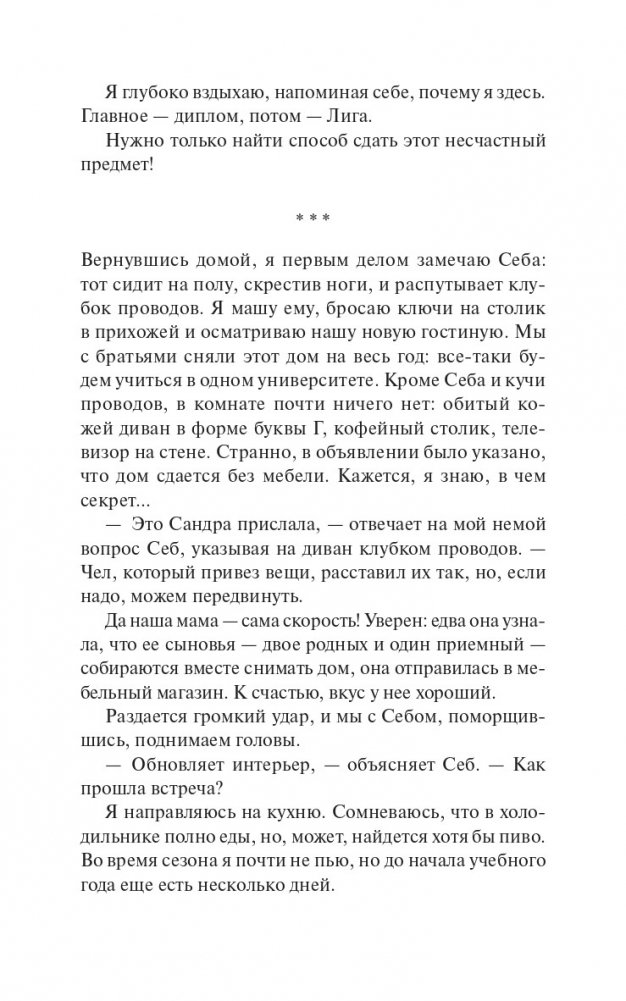 Я глубоко вздыхаю, напоминая себе, почему я здесь. Главное — диплом, потом — Лига.

Нужно только найти способ сдать этот несчастный предмет!

* * *

Вернувшись домой, я первым делом замечаю Себа: тот сидит на полу, скрестив ноги, и распутывает клубок проводов. Я машу ему, бросаю ключи на столик в прихожей и осматриваю нашу новую гостиную. Мы с братьями сняли этот дом на весь год: все-таки будем учиться в одном университете. Кроме Себа и кучи проводов, в комнате почти ничего нет: обитый кожей диван в форме буквы Г, кофейный столик, телевизор на стене. Странно, в объявлении было указано, что дом сдается без мебели. Кажется, я знаю, в чем секрет...

— Это Сандра прислала, — отвечает на мой немой вопрос Себ, указывая на диван клубком проводов. — Чел, который привез вещи, расставил их так, но, если надо, можем передвинуть.

Да наша мама — сама скорость! Уверен: едва она узнала, что ее сыновья — двое родных и один приемный — собираются вместе снимать дом, она отправилась в мебельный магазин. К счастью, вкус у нее хороший.

Раздается громкий удар, и мы с Себом, поморщившись, поднимаем головы.

— Обновляет интерьер, — объясняет Себ. — Как прошла встреча?

Я направляюсь на кухню. Сомневаюсь, что в холодильнике полно еды, но, может, найдется хотя бы пиво. Во время сезона я почти не пью, но до начала учебного года еще есть несколько дней.